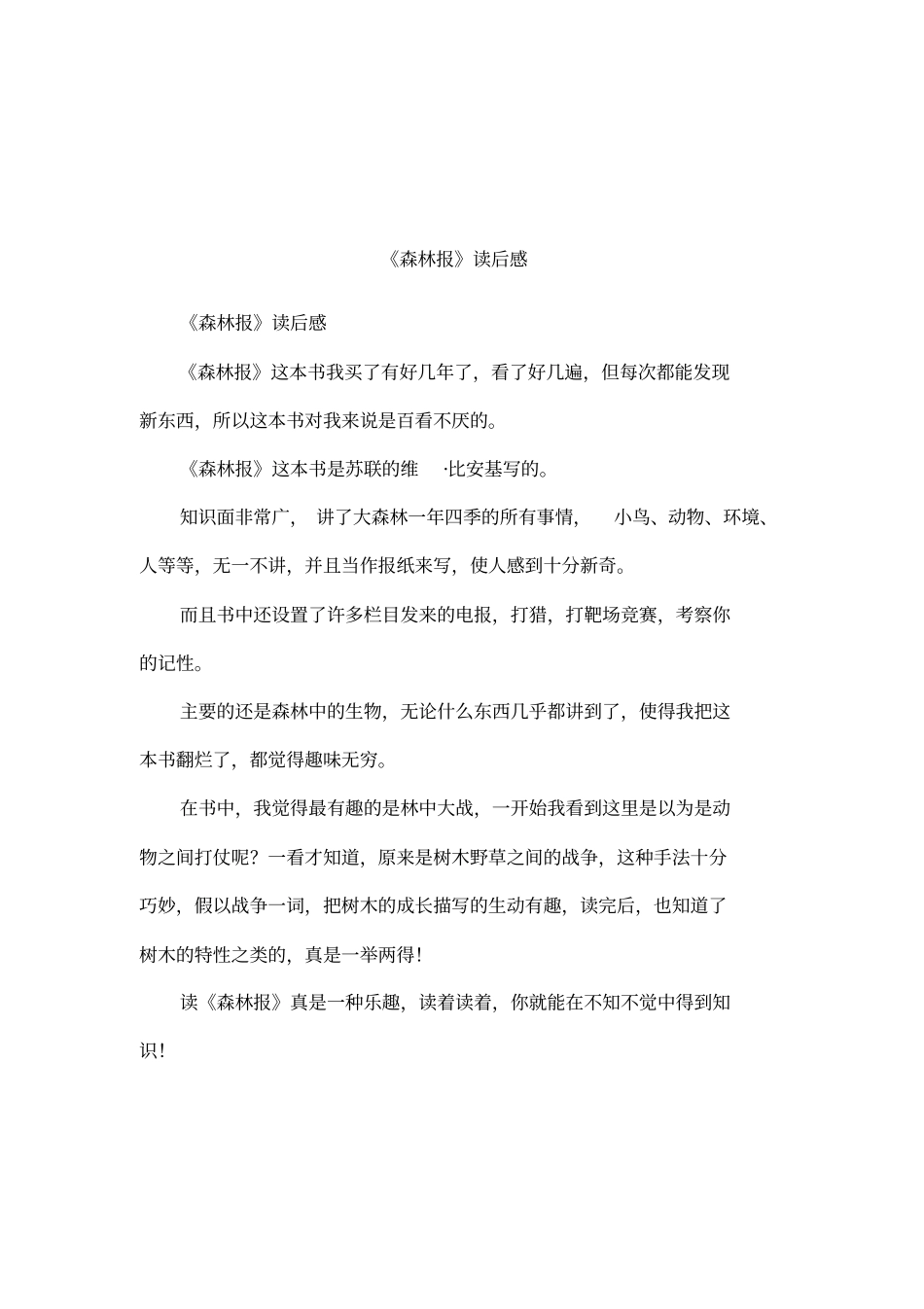 《森林报》读后感

《森林报》读后感

《森林报》这本书我买了有好几年了，看了好几遍，但每次都能发现新东西，所以这本书对我来说是百看不厌的。

《森林报》这本书是苏联的维 ·比安基写的。

知识面非常广， 讲了大森林一年四季的所有事情， 小鸟、动物、环境、人等等，无一不讲，并且当作报纸来写，使人感到十分新奇。

而且书中还设置了许多栏目发来的电报，打猎，打靶场竞赛，考察你的记性。

主要的还是森林中的生物，无论什么东西几乎都讲到了，使得我把这本书翻烂了，都觉得趣味无穷。

在书中，我觉得最有趣的是林中大战，一开始我看到这里是以为是动物之间打仗呢？一看才知道，原来是树木野草之间的战争，这种手法十分巧妙，假以战争一词，把树木的成长描写的生动有趣，读完后，也知道了树木的特性之类的，真是一举两得！

读《森林报》真是一种乐趣，读着读着，你就能在不知不觉中得到知识！